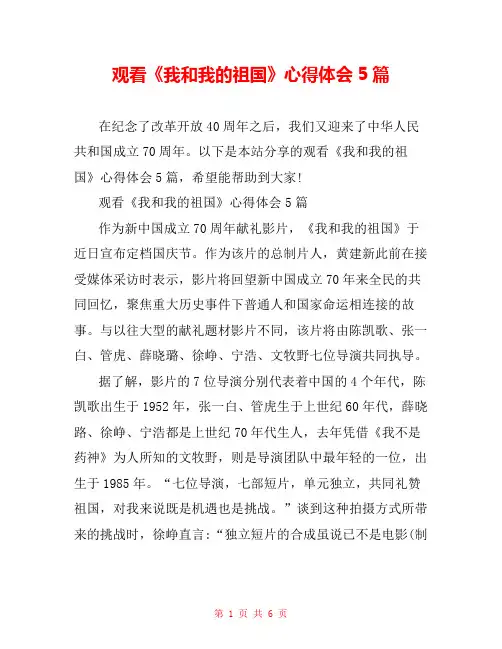 观看《我和我的祖国》心得体会 5 篇

在纪念了改革开放 40 周年之后，我们又迎来了中华人民共和国成立 70 周年。以下是本站分享的观看《我和我的祖国》心得体会 5 篇，希望能帮助到大家!

观看《我和我的祖国》心得体会 5 篇

作为新中国成立 70 周年献礼影片，《我和我的祖国》于近日宣布定档国庆节。作为该片的总制片人，黄建新此前在接受媒体采访时表示，影片将回望新中国成立 70 年来全民的共同回忆，聚焦重大历史事件下普通人和国家命运相连接的故事。与以往大型的献礼题材影片不同，该片将由陈凯歌、张一白、管虎、薛晓璐、徐峥、宁浩、文牧野七位导演共同执导。

据了解，影片的 7 位导演分别代表着中国的 4 个年代，陈凯歌出生于 1952 年，张一白、管虎生于上世纪 60 年代，薛晓路、徐峥、宁浩都是上世纪 70 年代生人，去年凭借《我不是药神》为人所知的文牧野，则是导演团队中最年轻的一位，出生于 1985 年。“七位导演，七部短片，单元独立，共同礼赞祖国，对我来说既是机遇也是挑战。”谈到这种拍摄方式所带来的挑战时，徐峥直言：“独立短片的合成虽说已不是电影(制

第 1 页 共 6 页